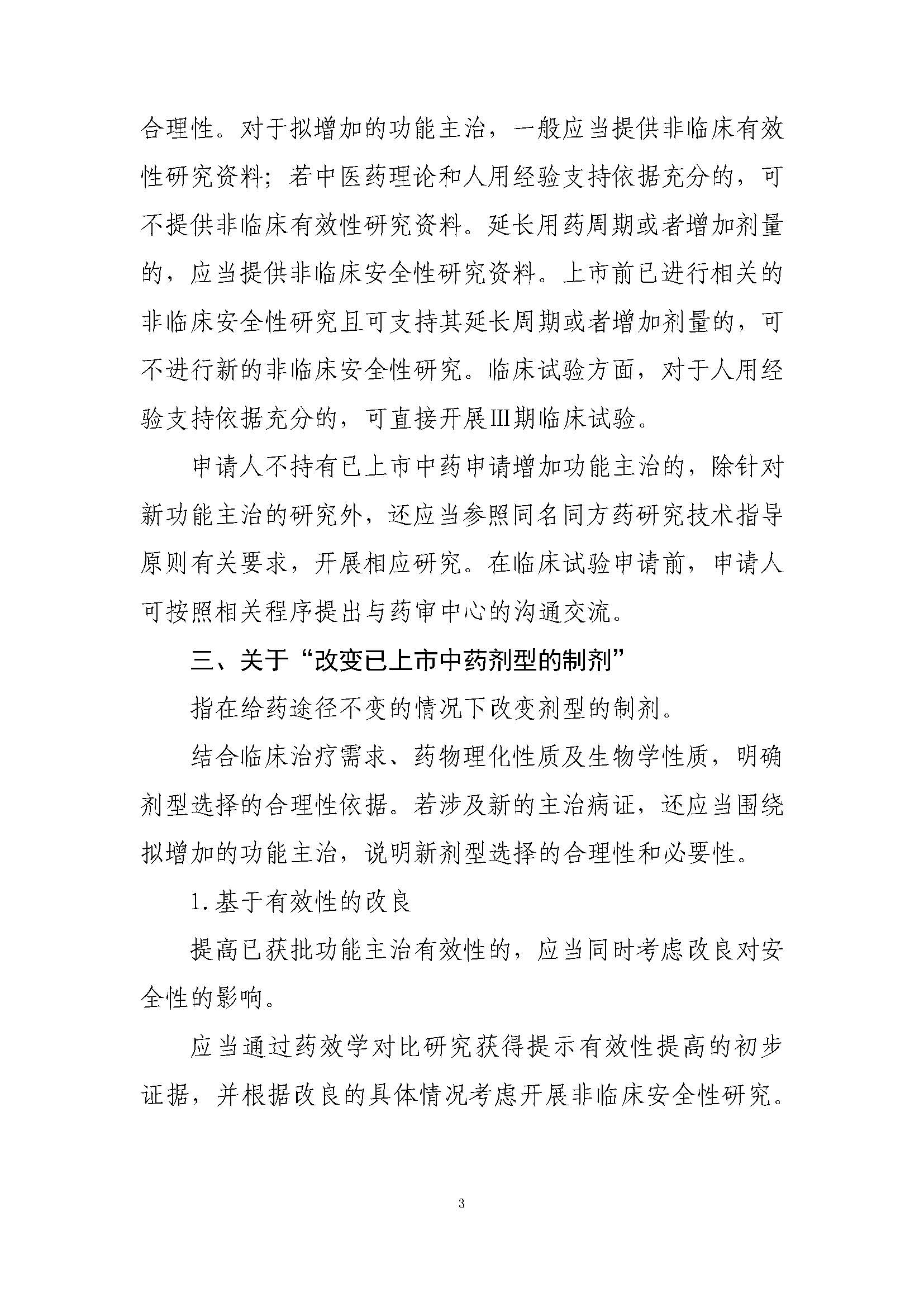 合理性。对于拟增加的功能主治，一般应当提供非临床有效性研究资料；若中医药理论和人用经验支持依据充分的，可不提供非临床有效性研究资料。延长用药周期或者增加剂量的，应当提供非临床安全性研究资料。上市前已进行相关的非临床安全性研究且可支持其延长周期或者增加剂量的，可不进行新的非临床安全性研究。临床试验方面，对于人用经验支持依据充分的，可直接开展Ⅲ期临床试验。

申请人不持有已上市中药申请增加功能主治的，除针对新功能主治的研究外，还应当参照同名同方药研究技术指导原则有关要求，开展相应研究。在临床试验申请前，申请人可按照相关程序提出与药审中心的沟通交流。

三、关于“改变已上市中药剂型的制剂”

指在给药途径不变的情况下改变剂型的制剂。

结合临床治疗需求、药物理化性质及生物学性质，明确剂型选择的合理性依据。若涉及新的主治病证，还应当围绕拟增加的功能主治，说明新剂型选择的合理性和必要性。

1.基于有效性的改良

提高已获批功能主治有效性的，应当同时考虑改良对安全性的影响。

应当通过药效学对比研究获得提示有效性提高的初步证据，并根据改良的具体情况考虑开展非临床安全性研究。

3